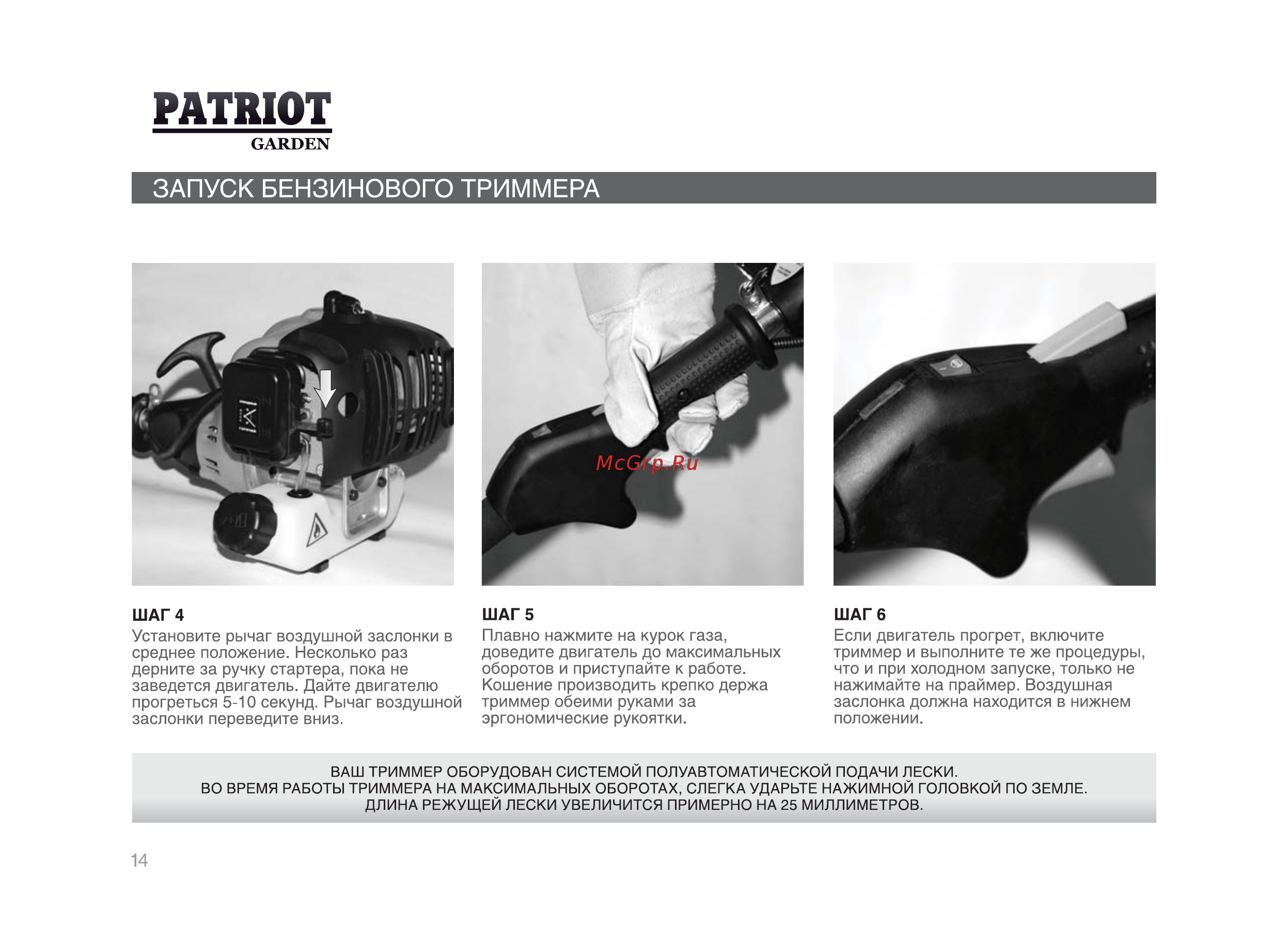 PATRIOT
GARDEN

ЗАПУСК БЕНЗИНОВОГО ТРИММЕРА

McGrp.Ru

ШАГ 4
Установите рычаг воздушной заслонки в среднее положение. Несколько раз дерните за ручку стартера, пока не заведется двигатель. Дайте двигателю прогреться 5-10 секунд. Рычаг воздушной заслонки переведите вниз.

ШАГ 5
Плавно нажмите на курок газа, доведите двигатель до максимальных оборотов и приступайте к работе. Кошение производить крепко держа триммер обеими руками за эргономические рукоятки.

ШАГ 6
Если двигатель прогрет, включите триммер и выполните те же процедуры, что и при холодном запуске, только не нажимайте на праймер. Воздушная заслонка должна находится в нижнем положении.

ВАШ ТРИММЕР ОБОРУДОВАН СИСТЕМОЙ ПОЛУАВТОМАТИЧЕСКОЙ ПОДАЧИ ЛЕСКИ.
ВО ВРЕМЯ РАБОТЫ ТРИММЕРА НА МАКСИМАЛЬНЫХ ОБОРОТАХ, СЛЕГКА УДАРЬТЕ НАЖИМНОЙ ГОЛОВКОЙ ПО ЗЕМЛЕ.
ДЛИНА РЕЖУЩЕЙ ЛЕСКИ УВЕЛИЧИТСЯ ПРИМЕРНО НА 25 МИЛЛИМЕТРОВ.

14